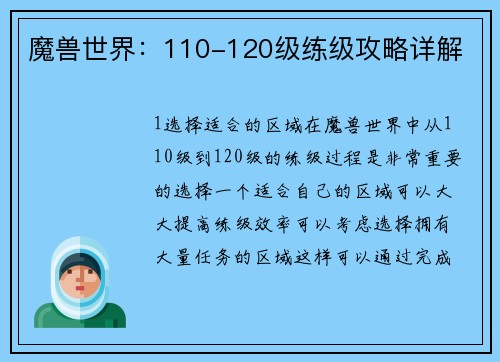 魔兽世界：110-120级练级攻略详解

1选择适合的区域在魔兽世界中从110级到120级的练级过程是非常重要的选择一个适合自己的区域可以大大提高练级效率可以考虑选择拥有大量任务的区域这样可以通过完成